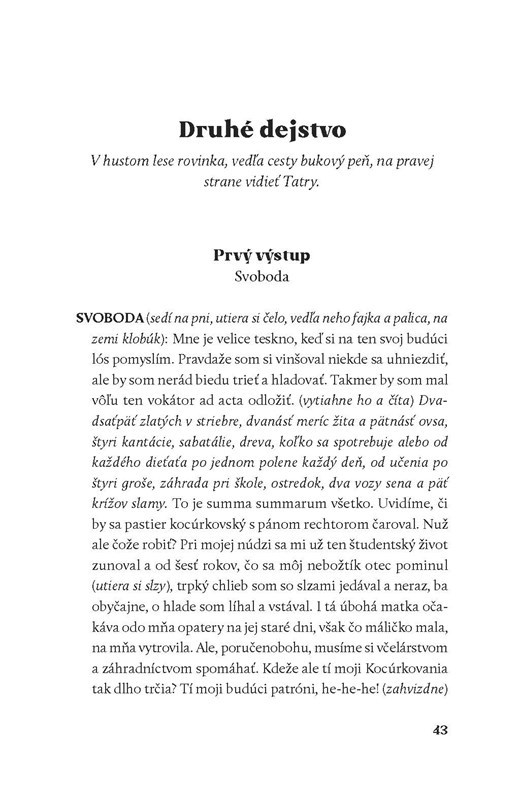 Druhé dejstvo

V hustom lese rovinka, vedľa cesty bukový peň, na pravej strane vidieť Tatry.

Prvý výstup
Svoboda

SVOBODA (sedí na pni, utiera si čelo, vedľa neho fajka a palica, na zemi klobúk): Mne je velice teskno, keď si na ten svoj budúci lós pomyslím. Pravdaže som si vinšoval niekde sa uhniezdiť, ale by som nerád biedu trieť a hladovať. Takmer by som mal vôľu ten vokátor ad acta odložiť. (vytiahne ho a číta) Dvadsaťpäť zlatých v striebre, dvanásť meríc žita a pätnásť ovsa, štyri kantácie, sabatálie, dreva, koľko sa spotrebuje alebo od každého dieťaťa po jednom polene každý deň, od učenia po štyri groše, záhrada pri škole, ostredok, dva vozy sena a päť krížov slamy. To je summa summarum všetko. Uvidíme, či by sa pastier kocúrkovský s pánom rechtorom čaroval. Nuž ale čože robiť? Pri mojej núdzi sa mi už ten študentský život zunoval a od šesť rokov, čo sa môj nebožtík otec pominul (utiera si slzy), trpký chlieb som so slzami jedával a neraz, ba obyčajne, o hlade som líhal a vstával. I tá úbohá matka očakáva odo mňa opatery na jej staré dni, však čo máličko mala, na mňa vytrovila. Ale, poručenobohu, musíme si včelárstvom a záhradníctvom spomáhať. Kdeže ale tí moji Kocúrkovania tak dlho trčia? Tí moji budúci patróni, he-he-he! (zahvizdne)

43